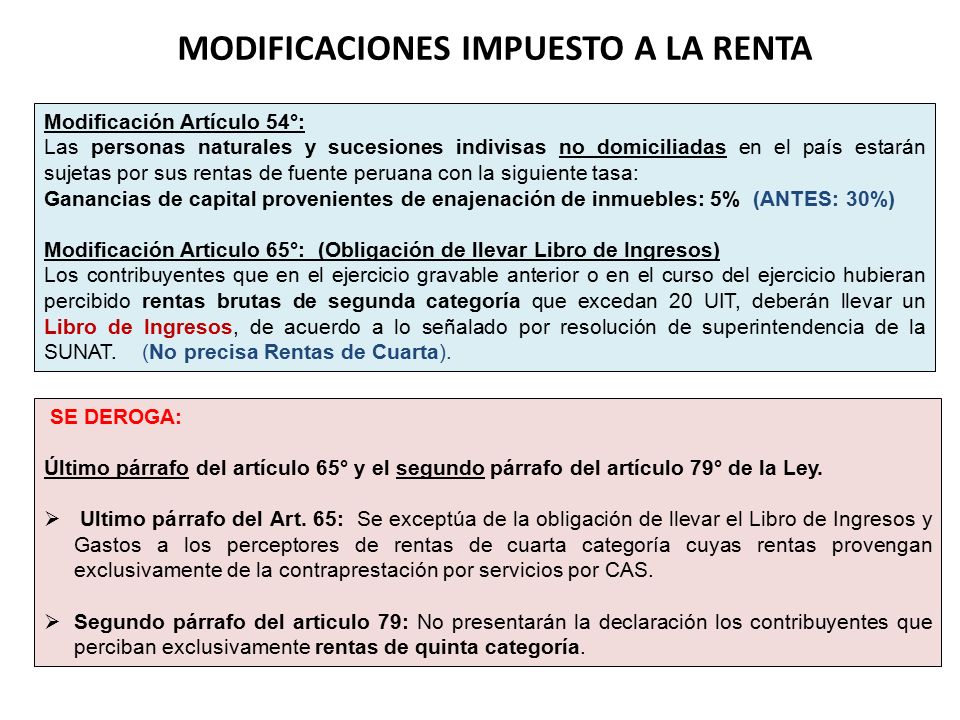 MODIFICACIONES IMPUESTO A LA RENTA

Modificación Artículo 54°:
Las personas naturales y sucesiones indivisas no domiciliadas en el país estarán sujetas por sus rentas de fuente peruana con la siguiente tasa:
Ganancias de capital provenientes de enajenación de inmuebles: 5% (ANTES: 30%)

Modificación Articulo 65°: (Obligación de llevar Libro de Ingresos)
Los contribuyentes que en el ejercicio gravable anterior o en el curso del ejercicio hubieran percibido rentas brutas de segunda categoría que excedan 20 UIT, deberán llevar un Libro de Ingresos, de acuerdo a lo señalado por resolución de superintendencia de la SUNAT. (No precisa Rentas de Cuarta).

SE DEROGA:

Último párrafo del artículo 65° y el segundo párrafo del artículo 79° de la Ley.

➢ Ultimo párrafo del Art. 65: Se exceptúa de la obligación de llevar el Libro de Ingresos y Gastos a los perceptores de rentas de cuarta categoría cuyas rentas provengan exclusivamente de la contraprestación por servicios por CAS.

➢ Segundo párrafo del articulo 79: No presentarán la declaración los contribuyentes que perciban exclusivamente rentas de quinta categoría.